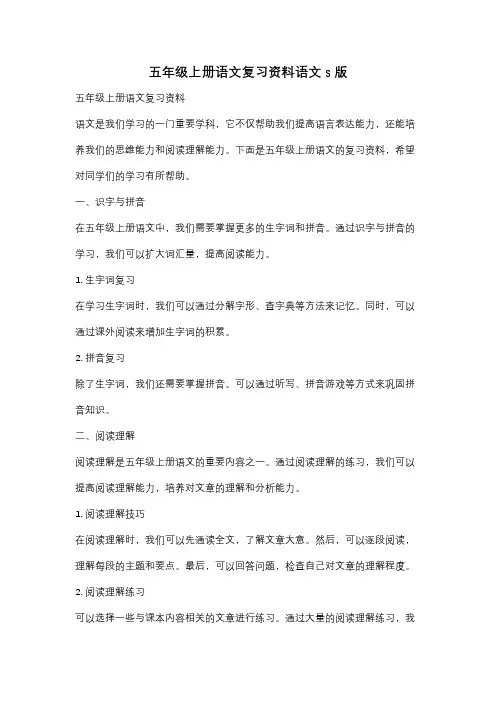 五年级上册语文复习资料语文 s 版

五年级上册语文复习资料

语文是我们学习的一门重要学科，它不仅帮助我们提高语言表达能力，还能培养我们的思维能力和阅读理解能力。下面是五年级上册语文的复习资料，希望对同学们的学习有所帮助。

一、识字与拼音

在五年级上册语文中，我们需要掌握更多的生字词和拼音。通过识字与拼音的学习，我们可以扩大词汇量，提高阅读能力。

1. 生字词复习

在学习生字词时，我们可以通过分解字形、查字典等方法来记忆。同时，可以通过课外阅读来增加生字词的积累。

2. 拼音复习

除了生字词，我们还需要掌握拼音。可以通过听写、拼音游戏等方式来巩固拼音知识。

二、阅读理解

阅读理解是五年级上册语文的重要内容之一。通过阅读理解的练习，我们可以提高阅读理解能力，培养对文章的理解和分析能力。

1. 阅读理解技巧

在阅读理解时，我们可以先通读全文，了解文章大意。然后，可以逐段阅读，理解每段的主题和要点。最后，可以回答问题，检查自己对文章的理解程度。

2. 阅读理解练习

可以选择一些与课本内容相关的文章进行练习。通过大量的阅读理解练习，我